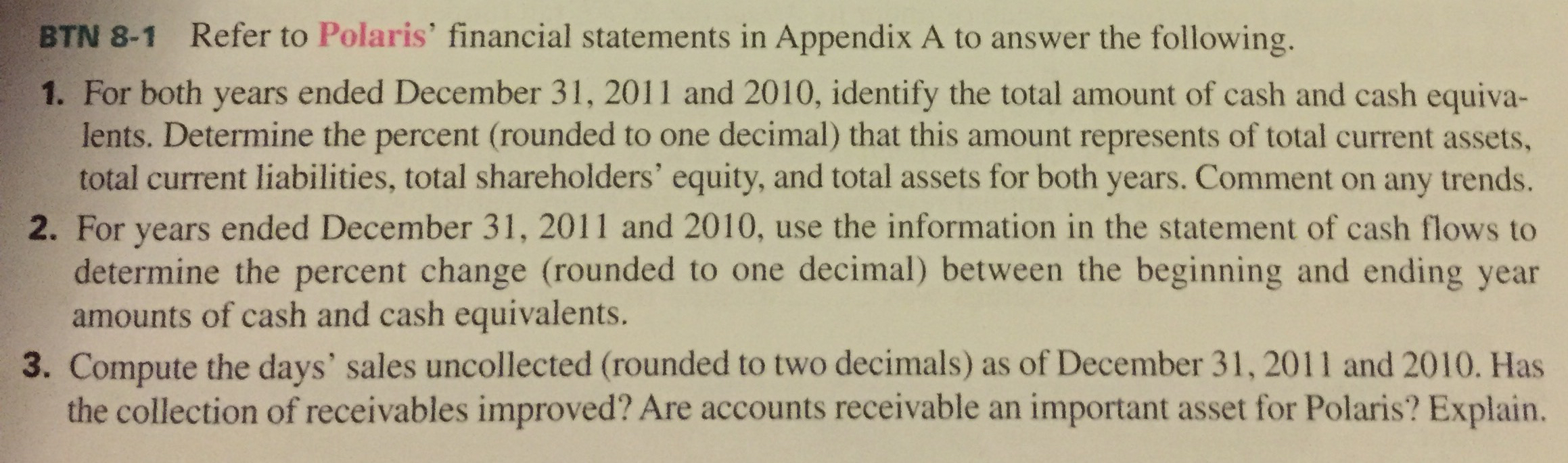 BTN 8-1 Refer to Polaris' financial statements in Appendix A to answer the following.

1. For both years ended December 31, 2011 and 2010, identify the total amount of cash and cash equivalents. Determine the percent (rounded to one decimal) that this amount represents of total current assets, total current liabilities, total shareholders' equity, and total assets for both years. Comment on any trends.

2. For years ended December 31, 2011 and 2010, use the information in the statement of cash flows to determine the percent change (rounded to one decimal) between the beginning and ending year amounts of cash and cash equivalents.

3. Compute the days' sales uncollected (rounded to two decimals) as of December 31, 2011 and 2010. Has the collection of receivables improved? Are accounts receivable an important asset for Polaris? Explain.